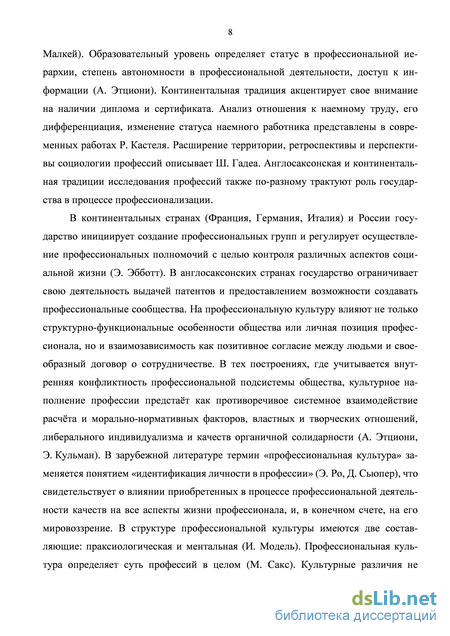 8

Малкей). Образовательный уровень определяет статус в профессиональной иерархии, степень автономности в профессиональной деятельности, доступ к информации (А. Этциони). Континентальная традиция акцентирует свое внимание на наличии диплома и сертификата. Анализ отношения к наемному труду, его дифференциация, изменение статуса наемного работника представлены в современных работах Р. Кастеля. Расширение территории, ретроспективы и перспективы социологии профессий описывает Ш. Гадеа. Англосаксонская и континентальная традиции исследования профессий также по-разному трактуют роль государства в процессе профессионализации.

В континентальных странах (Франция, Германия, Италия) и России государство инициирует создание профессиональных групп и регулирует осуществление профессиональных полномочий с целью контроля различных аспектов социальной жизни (Э. Эбботт). В англосаксонских странах государство ограничивает свою деятельность выдачей патентов и предоставлением возможности создавать профессиональные сообщества. На профессиональную культуру влияют не только структурно-функциональные особенности общества или личная позиция профессионала, но и взаимозависимость как позитивное согласие между людьми и своеобразный договор о сотрудничестве. В тех построениях, где учитывается внутренняя конфликтность профессиональной подсистемы общества, культурное наполнение профессии предстаёт как противоречивое системное взаимодействие расчёта и морально-нормативных факторов, властных и творческих отношений, либерального индивидуализма и качеств органичной солидарности (А. Этциони, Э. Кульман). В зарубежной литературе термин «профессиональная культура» заменяется понятием «идентификация личности в профессии» (Э. Ро, Д. Сьюпер), что свидетельствует о влиянии приобретенных в процессе профессиональной деятельности качеств на все аспекты жизни профессионала, и, в конечном счете, на его мировоззрение. В структуре профессиональной культуры имеются две составляющие: праксиологическая и ментальная (И. Модель). Профессиональная культура определяет суть профессий в целом (М. Сакс). Культурные различия не

dsLib.net
библиотека диссертаций